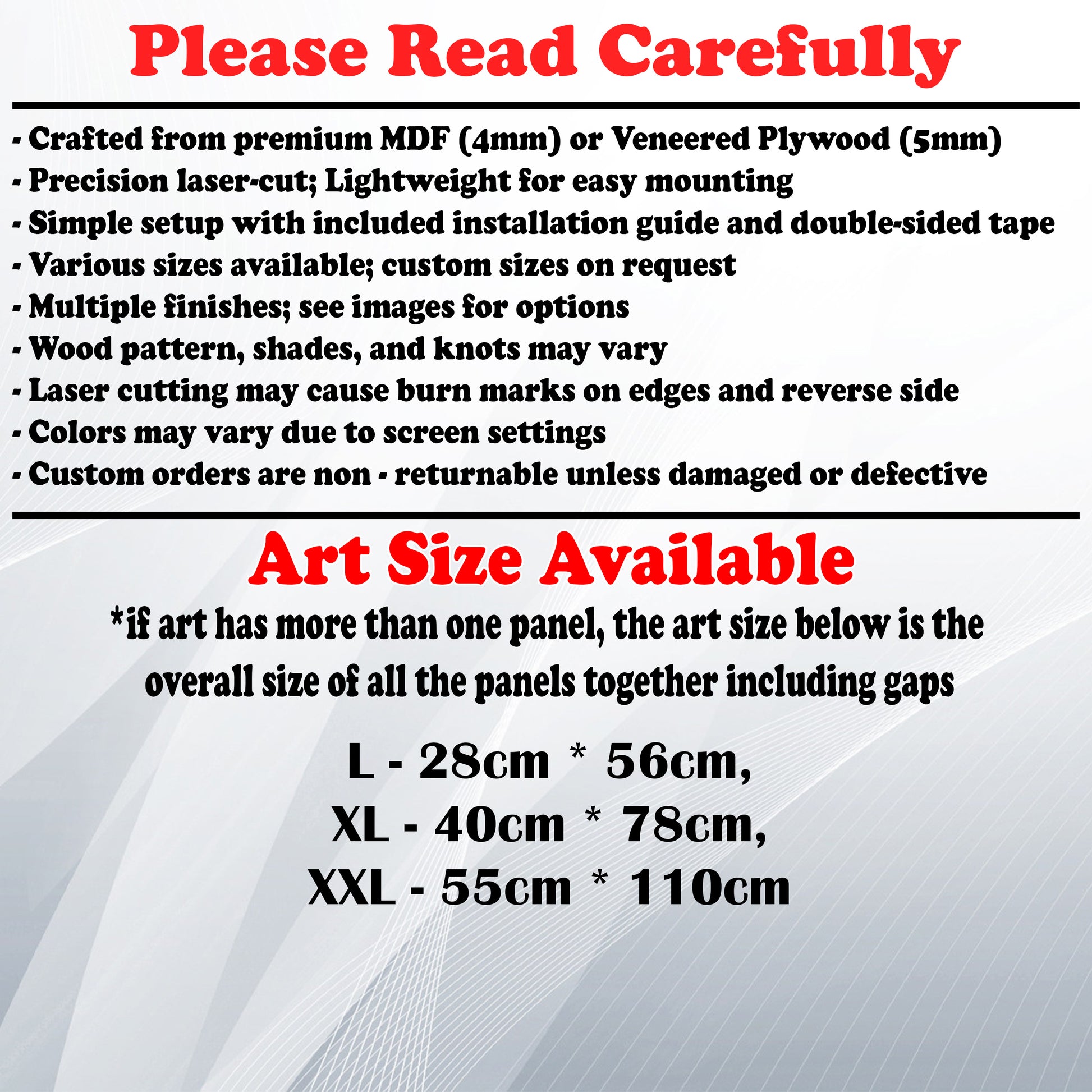 Please Read Carefully

- Crafted from premium MDF (4mm) or Veneered Plywood (5mm)
- Precision laser-cut; Lightweight for easy mounting
- Simple setup with included installation guide and double-sided tape
- Various sizes available; custom sizes on request
- Multiple finishes; see images for options
- Wood pattern, shades, and knots may vary
- Laser cutting may cause burn marks on edges and reverse side
- Colors may vary due to screen settings
- Custom orders are non - returnable unless damaged or defective

Art Size Available

*if art has more than one panel, the art size below is the overall size of all the panels together including gaps

L - 28cm * 56cm,
XL - 40cm * 78cm,
XXL - 55cm * 110cm